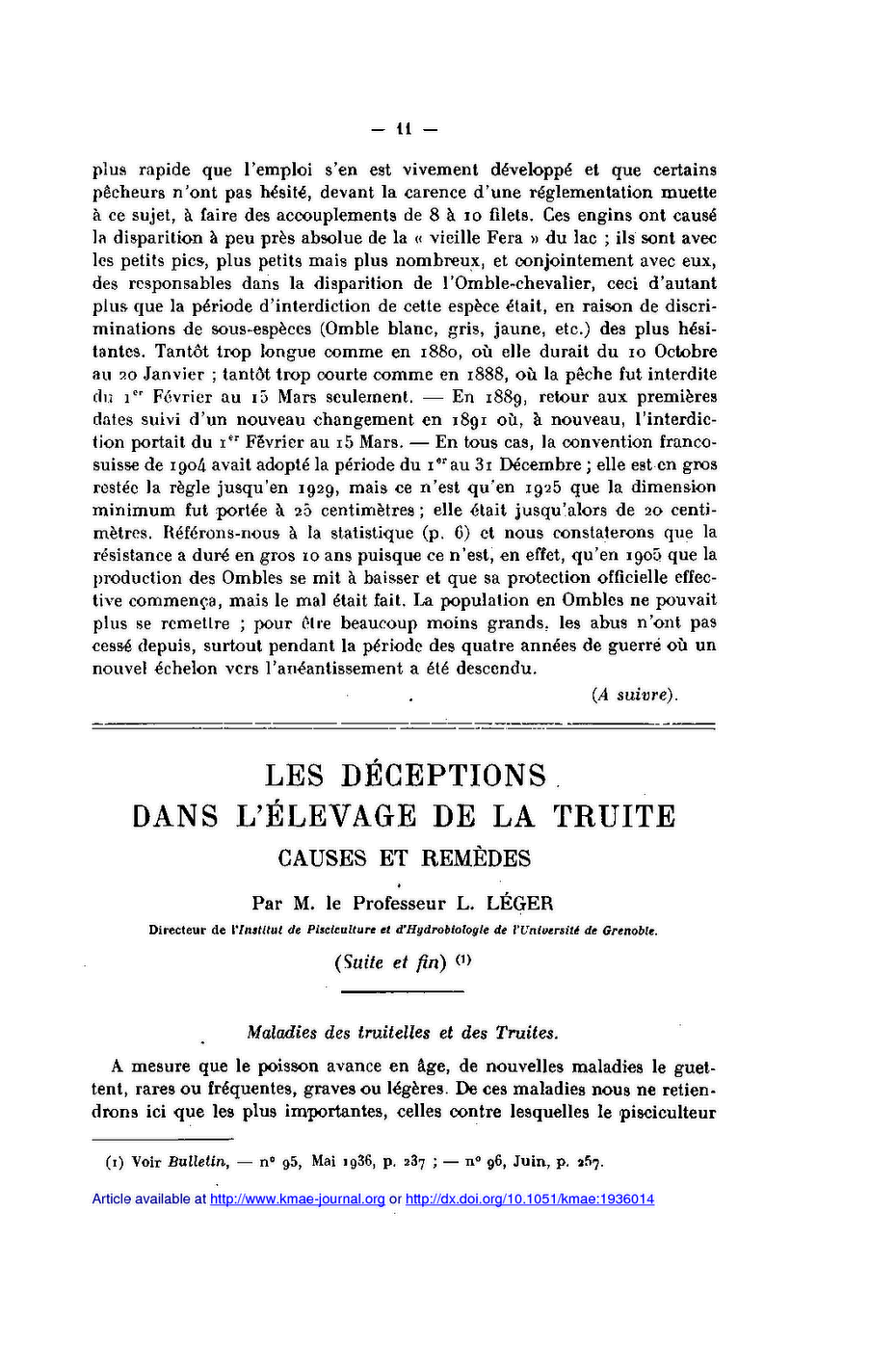 — 11 —

plus rapide que l'emploi s'en est vivement développé et que certains pêcheurs n'ont pas hésité, devant la carence d'une réglementation muette à ce sujet, à faire des accouplements de 8 à 10 filets. Ces engins ont causé la disparition à peu près absolue de la « vieille Fera » du lac ; ils sont avec les petits pics, plus petits mais plus nombreux, et conjointement avec eux, des responsables dans la disparition de l'Omble-chevalier, ceci d'autant plus que la période d'interdiction de cette espèce était, en raison de discriminations de sous-espèces (Omble blanc, gris, jaune, etc.) des plus hésitantes. Tantôt trop longue comme en 1880, où elle durait du 10 Octobre au 20 Janvier ; tantôt trop courte comme en 1888, où la pêche fut interdite du 1$^{er}$ Février au 15 Mars seulement. — En 1889, retour aux premières dates suivi d'un nouveau changement en 1891 où, à nouveau, l'interdiction portait du 1$^{er}$ Février au 15 Mars. — En tous cas, la convention franco-suisse de 1904 avait adopté la période du 1$^{er}$ au 31 Décembre ; elle est en gros restée la règle jusqu'en 1929, mais ce n'est qu'en 1925 que la dimension minimum fut portée à 25 centimètres ; elle était jusqu'alors de 20 centimètres. Référons-nous à la statistique (p. 6) et nous constaterons que la résistance a duré en gros 10 ans puisque ce n'est, en effet, qu'en 1905 que la production des Ombles se mit à baisser et que sa protection officielle effective commença, mais le mal était fait. La population en Ombles ne pouvait plus se remettre ; pour être beaucoup moins grands, les abus n'ont pas cessé depuis, surtout pendant la période des quatre années de guerre où un nouvel échelon vers l'anéantissement a été descendu.

(A suivre).

LES DÉCEPTIONS
DANS L'ÉLEVAGE DE LA TRUITE
CAUSES ET REMÈDES

Par M. le Professeur L. LÉGER

Directeur de l'Institut de Pisciculture et d'Hydrobiologie de l'Université de Grenoble.

(Suite et fin) (1)

Maladies des truitelles et des Truites.

A mesure que le poisson avance en âge, de nouvelles maladies le guettent, rares ou fréquentes, graves ou légères. De ces maladies nous ne retiendrons ici que les plus importantes, celles contre lesquelles le pisciculteur

(1) Voir Bulletin, — n° 95, Mai 1936, p. 237 ; — n° 96, Juin, p. 257.

Article available at http://www.kmae-journal.org or http://dx.doi.org/10.1051/kmae:1936014